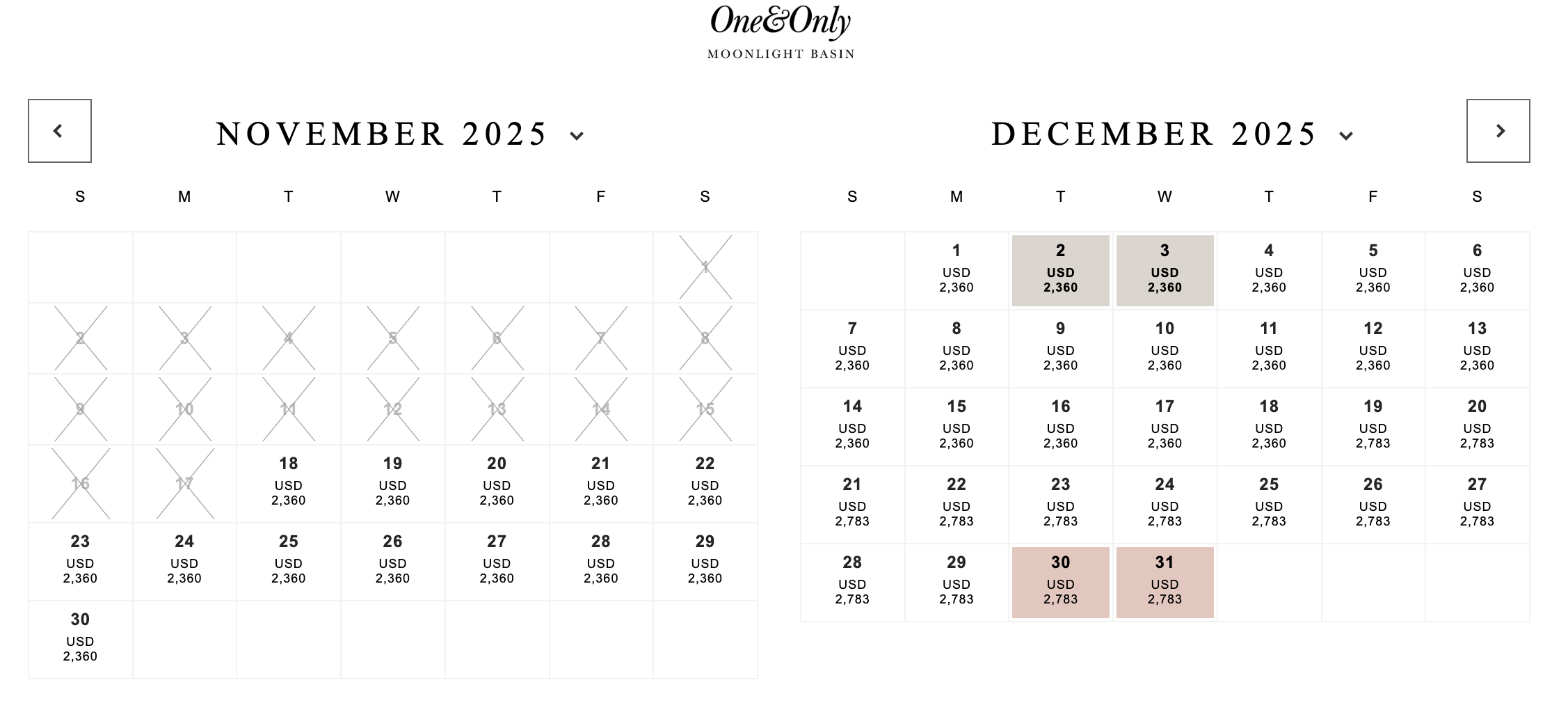 One&Only
MOONLIGHT BASIN

NOVEMBER 2025

| S | M | T | W | T | F | S |
|---|---|---|---|---|---|---|
| | | | | | | 1 |
| 2 | 3 | 4 | 5 | 6 | 7 | 8 |
| 9 | 10 | 11 | 12 | 13 | 14 | 15 |
| 16 | 17 | 18 USD 2,360 | 19 USD 2,360 | 20 USD 2,360 | 21 USD 2,360 | 22 USD 2,360 |
| 23 USD 2,360 | 24 USD 2,360 | 25 USD 2,360 | 26 USD 2,360 | 27 USD 2,360 | 28 USD 2,360 | 29 USD 2,360 |
| 30 USD 2,360 | | | | | | |

DECEMBER 2025

| S | M | T | W | T | F | S |
|---|---|---|---|---|---|---|
| | 1 USD 2,360 | 2 USD 2,360 | 3 USD 2,360 | 4 USD 2,360 | 5 USD 2,360 | 6 USD 2,360 |
| 7 USD 2,360 | 8 USD 2,360 | 9 USD 2,360 | 10 USD 2,360 | 11 USD 2,360 | 12 USD 2,360 | 13 USD 2,360 |
| 14 USD 2,360 | 15 USD 2,360 | 16 USD 2,360 | 17 USD 2,360 | 18 USD 2,360 | 19 USD 2,783 | 20 USD 2,783 |
| 21 USD 2,783 | 22 USD 2,783 | 23 USD 2,783 | 24 USD 2,783 | 25 USD 2,783 | 26 USD 2,783 | 27 USD 2,783 |
| 28 USD 2,783 | 29 USD 2,783 | 30 USD 2,783 | 31 USD 2,783 | | | |